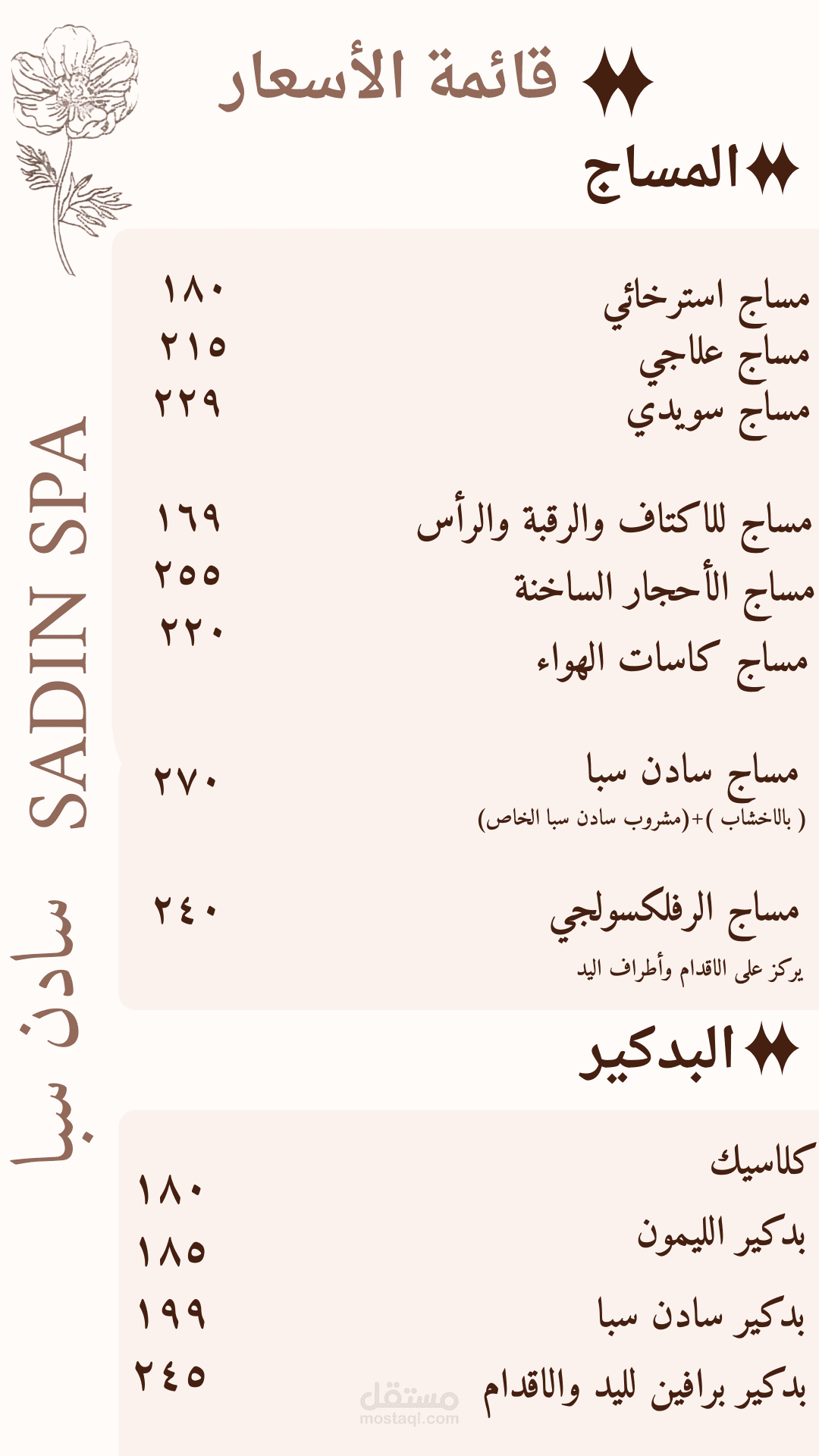 قائمة الأسعار

المساج

مساج استرخائي ١٨٠
مساج علاجي ٢١٥
مساج سويدي ٢٢٩

مساج للاكتاف والرقبة والرأس ١٦٩
مساج الأحجار الساخنة ٢٥٥
مساج كاسات الهواء ٢٢٠

مساج سادن سبا ٢٧٠
( بالاخشاب )+(مشروب سادن سبا الخاص)

مساج الرفلكسولجي ٢٤٠
يركز على الاقدام وأطراف اليد

البدكير

كلاسيك ١٨٠
بدكير الليمون ١٨٥
بدكير سادن سبا ١٩٩
بدكير برافين لليد والاقدام ٢٤٥

SADIN SPA
سادن سبا

مستقل
mostaql.com